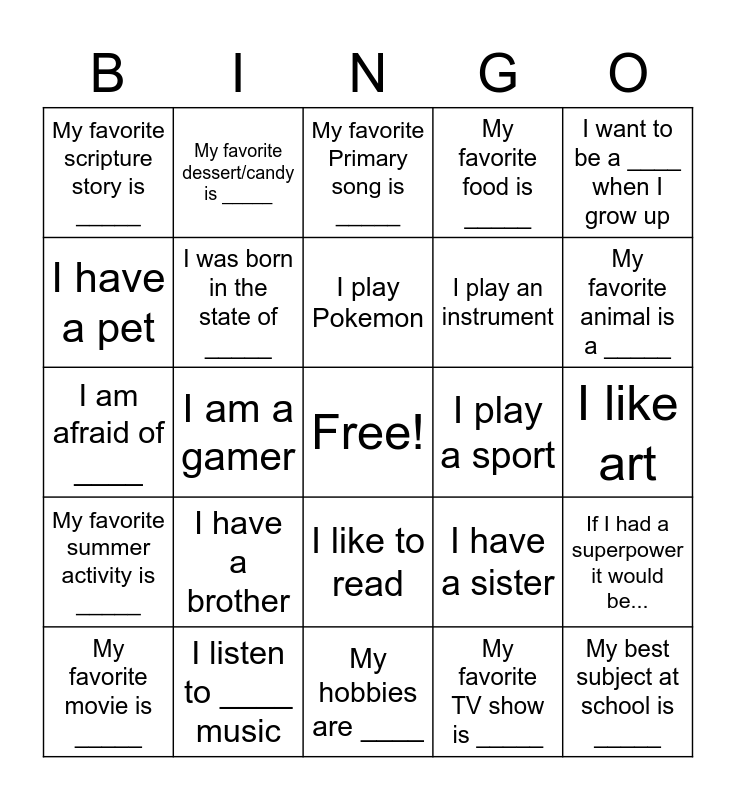 | B | I | N | G | O |
|---|---|---|---|---|
| My favorite scripture story is ____ | My favorite dessert/candy is ____ | My favorite Primary song is ____ | My favorite food is ____ | I want to be a ____ when I grow up |
| I have a pet | I was born in the state of ____ | I play Pokemon | I play an instrument | My favorite animal is a ____ |
| I am afraid of ____ | I am a gamer | Free! | I play a sport | I like art |
| My favorite summer activity is ____ | I have a brother | I like to read | I have a sister | If I had a superpower it would be... |
| My favorite movie is ____ | I listen to ____ music | My hobbies are ____ | My favorite TV show is ____ | My best subject at school is ____ |